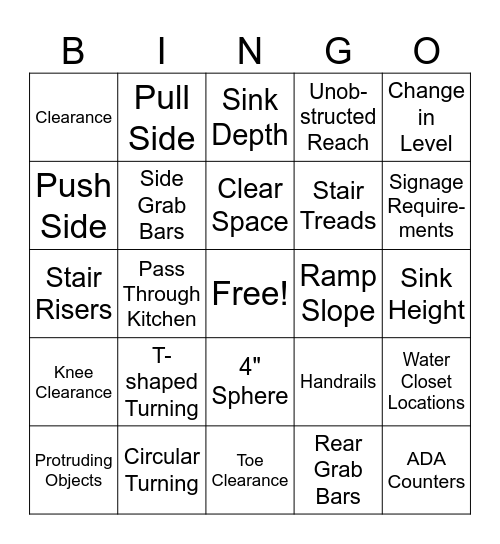 | B | I | N | G | O |
|---|---|---|---|---|
| Clearance | Pull Side | Sink Depth | Unobstructed Reach | Change in Level |
| Push Side | Side Grab Bars | Clear Space | Stair Treads | Signage Requirements |
| Stair Risers | Pass Through Kitchen | Free! | Ramp Slope | Sink Height |
| Knee Clearance | T-shaped Turning | 4" Sphere | Handrails | Water Closet Locations |
| Protruding Objects | Circular Turning | Toe Clearance | Rear Grab Bars | ADA Counters |